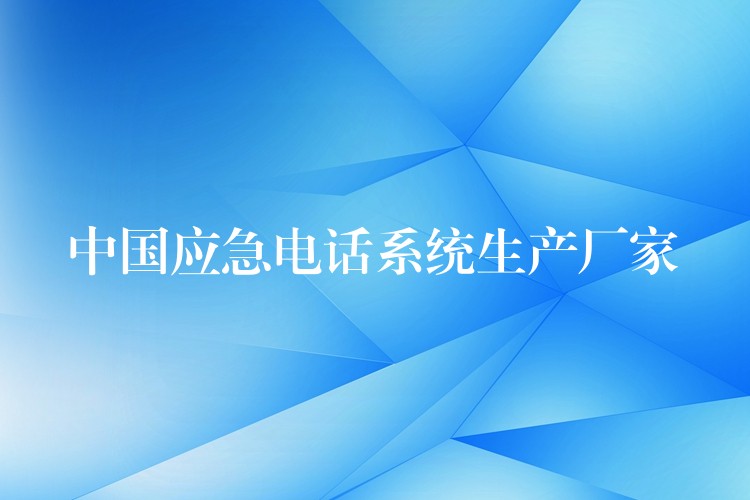 中国应急电话系统生产厂家